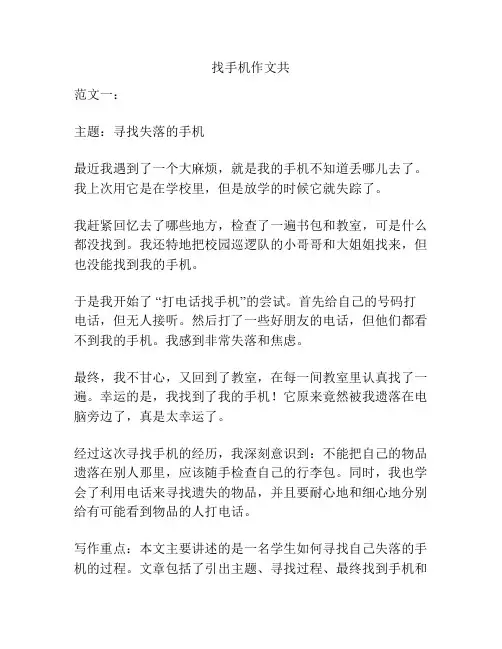 找手机作文共

范文一：

主题：寻找失落的手机

最近我遇到了一个大麻烦，就是我的手机不知道丢哪儿去了。我上次用它是在学校里，但是放学的时候它就失踪了。

我赶紧回忆去了哪些地方，检查了一遍书包和教室，可是什么都没找到。我还特地把校园巡逻队的小哥哥和大姐姐找来，但也没能找到我的手机。

于是我开始了“打电话找手机”的尝试。首先给自己的号码打电话，但无人接听。然后打了一些好朋友的电话，但他们都看不到我的手机。我感到非常失落和焦虑。

最终，我不甘心，又回到了教室，在每一间教室里认真找了一遍。幸运的是，我找到了我的手机！它原来竟然被我遗落在电脑旁边了，真是太幸运了。

经过这次寻找手机的经历，我深刻意识到：不能把自己的物品遗落在别人那里，应该随手检查自己的行李包。同时，我也学会了利用电话来寻找遗失的物品，并且要耐心地和细心地分别给有可能看到物品的人打电话。

写作重点：本文主要讲述的是一名学生如何寻找自己失落的手机的过程。文章包括了引出主题、寻找过程、最终找到手机和